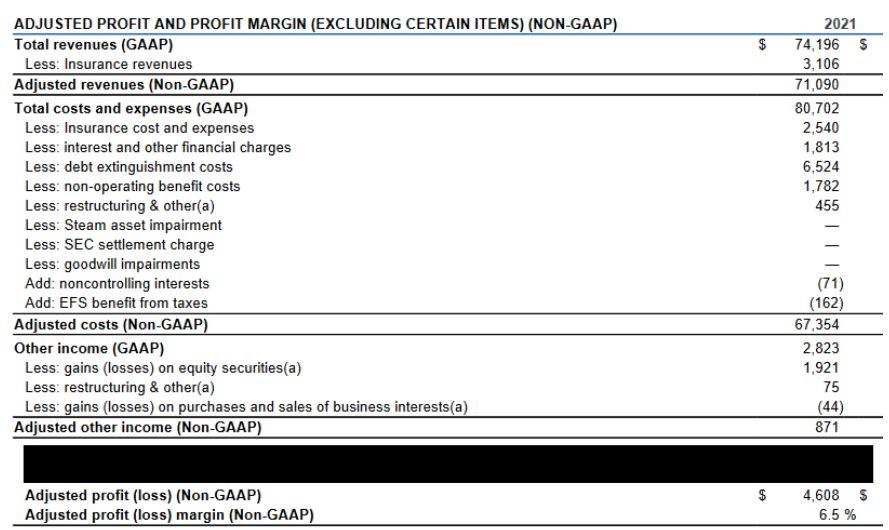 | ADJUSTED PROFIT AND PROFIT MARGIN (EXCLUDING CERTAIN ITEMS) (NON-GAAP) | | 2021 | |
|---|---|---|---|
| Total revenues (GAAP) | $ | 74,196 | $ |
| Less: Insurance revenues | | 3,106 | |
| Adjusted revenues (Non-GAAP) | | 71,090 | |
| Total costs and expenses (GAAP) | | 80,702 | |
| Less: Insurance cost and expenses | | 2,540 | |
| Less: interest and other financial charges | | 1,813 | |
| Less: debt extinguishment costs | | 6,524 | |
| Less: non-operating benefit costs | | 1,782 | |
| Less: restructuring & other(a) | | 455 | |
| Less: Steam asset impairment | | — | |
| Less: SEC settlement charge | | — | |
| Less: goodwill impairments | | — | |
| Add: noncontrolling interests | | (71) | |
| Add: EFS benefit from taxes | | (162) | |
| Adjusted costs (Non-GAAP) | | 67,354 | |
| Other income (GAAP) | | 2,823 | |
| Less: gains (losses) on equity securities(a) | | 1,921 | |
| Less: restructuring & other(a) | | 75 | |
| Less: gains (losses) on purchases and sales of business interests(a) | | (44) | |
| Adjusted other income (Non-GAAP) | | 871 | |
| Adjusted profit (loss) (Non-GAAP) | $ | 4,608 | $ |
| Adjusted profit (loss) margin (Non-GAAP) | | 6.5 % | |